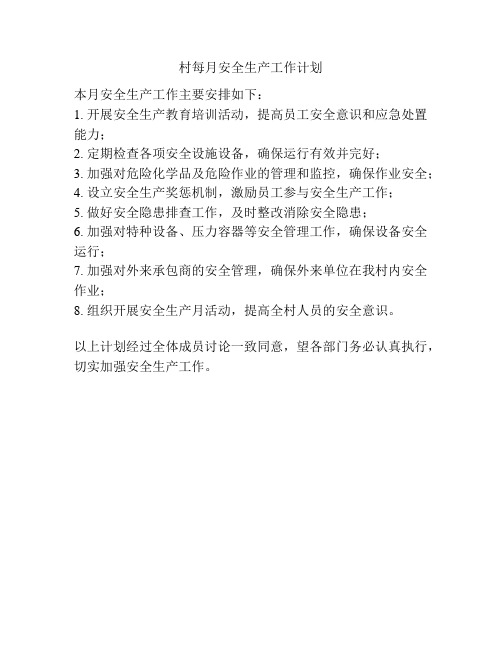 村每月安全生产工作计划

本月安全生产工作主要安排如下：
1. 开展安全生产教育培训活动，提高员工安全意识和应急处置能力；
2. 定期检查各项安全设施设备，确保运行有效并完好；
3. 加强对危险化学品及危险作业的管理和监控，确保作业安全；
4. 设立安全生产奖惩机制，激励员工参与安全生产工作；
5. 做好安全隐患排查工作，及时整改消除安全隐患；
6. 加强对特种设备、压力容器等安全管理工作，确保设备安全运行；
7. 加强对外来承包商的安全管理，确保外来单位在我村内安全作业；
8. 组织开展安全生产月活动，提高全村人员的安全意识。

以上计划经过全体成员讨论一致同意，望各部门务必认真执行，切实加强安全生产工作。